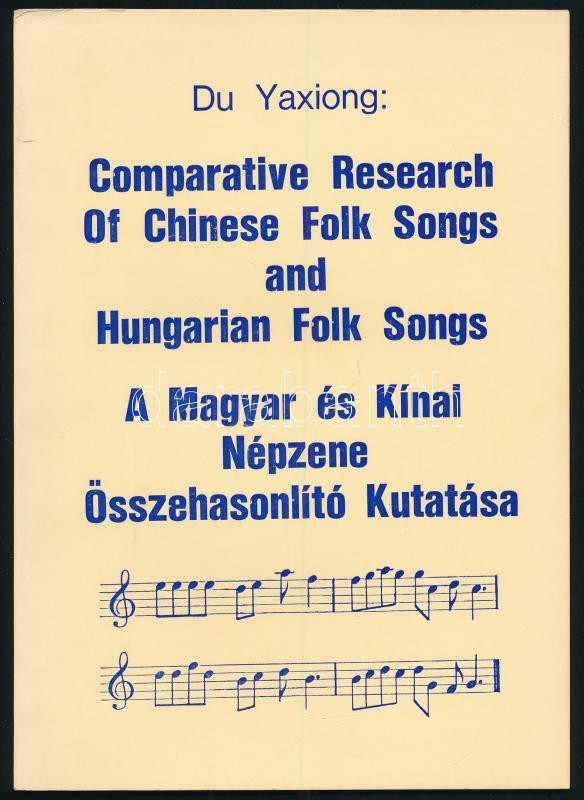 Du Yaxiong:

Comparative Research
Of Chinese Folk Songs
and
Hungarian Folk Songs

A Magyar és Kínai
Népzene
Összehasonlító Kutatása

darabanth